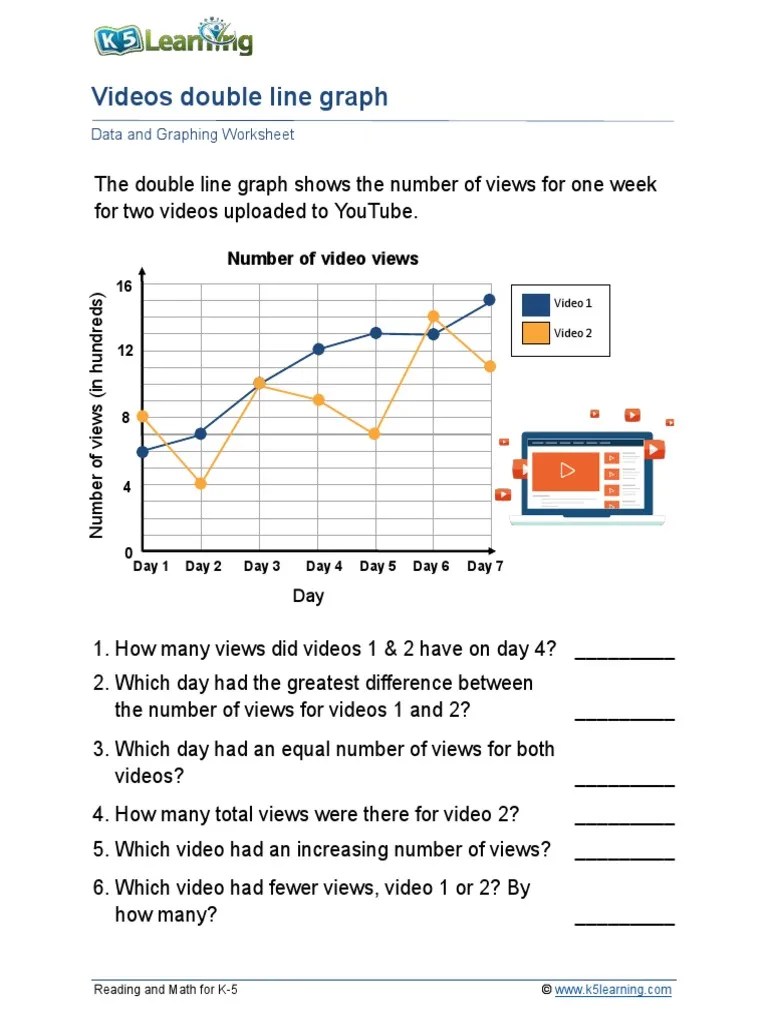 K5 Learning

Videos double line graph

Data and Graphing Worksheet

The double line graph shows the number of views for one week for two videos uploaded to YouTube.

Number of video views

Number of views (in hundreds)

16
12
8
4
0

Day 1 Day 2 Day 3 Day 4 Day 5 Day 6 Day 7

Day

Video 1
Video 2

1. How many views did videos 1 & 2 have on day 4? __________

2. Which day had the greatest difference between the number of views for videos 1 and 2? __________

3. Which day had an equal number of views for both videos? __________

4. How many total views were there for video 2? __________

5. Which video had an increasing number of views? __________

6. Which video had fewer views, video 1 or 2? By how many? __________

Reading and Math for K-5

© www.k5learning.com